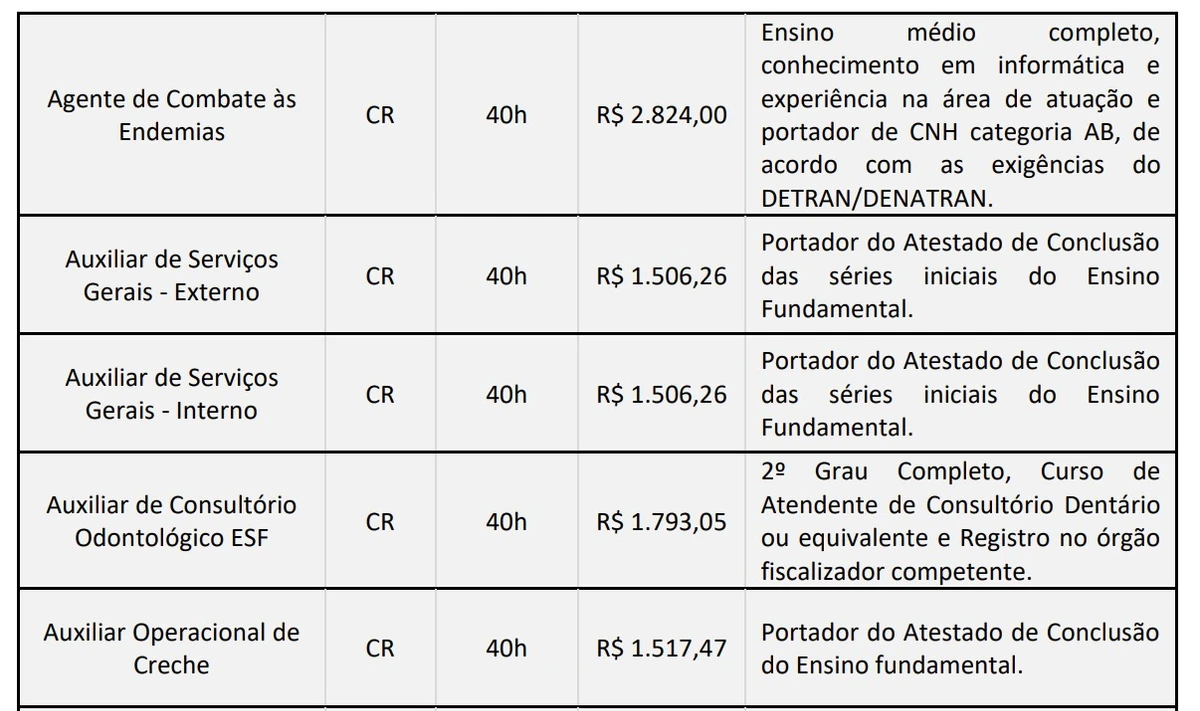 | | | | | |
|---|---|---|---|---|
| Agente de Combate às Endemias | CR | 40h | R$ 2.824,00 | Ensino médio completo, conhecimento em informática e experiência na área de atuação e portador de CNH categoria AB, de acordo com as exigências do DETRAN/DENATRAN. |
| Auxiliar de Serviços Gerais - Externo | CR | 40h | R$ 1.506,26 | Portador do Atestado de Conclusão das séries iniciais do Ensino Fundamental. |
| Auxiliar de Serviços Gerais - Interno | CR | 40h | R$ 1.506,26 | Portador do Atestado de Conclusão das séries iniciais do Ensino Fundamental. |
| Auxiliar de Consultório Odontológico ESF | CR | 40h | R$ 1.793,05 | 2º Grau Completo, Curso de Atendente de Consultório Dentário ou equivalente e Registro no órgão fiscalizador competente. |
| Auxiliar Operacional de Creche | CR | 40h | R$ 1.517,47 | Portador do Atestado de Conclusão do Ensino fundamental. |